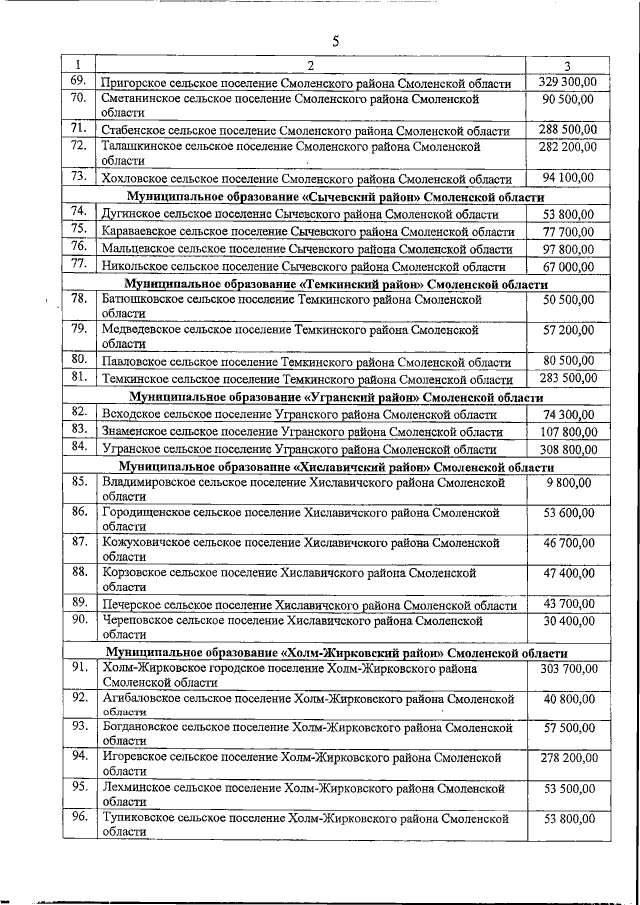 5

| 1 | 2 | 3 |
|---|---|---|
| 69. | Пригорское сельское поселение Смоленского района Смоленской области | 329 300,00 |
| 70. | Сметанинское сельское поселение Смоленского района Смоленской области | 90 500,00 |
| 71. | Стабенское сельское поселение Смоленского района Смоленской области | 288 500,00 |
| 72. | Талашкинское сельское поселение Смоленского района Смоленской области | 282 200,00 |
| 73. | Хохловское сельское поселение Смоленского района Смоленской области | 94 100,00 |
| | Муниципальное образование «Сычевский район» Смоленской области | |
| 74. | Дугинское сельское поселение Сычевского района Смоленской области | 53 800,00 |
| 75. | Караваевское сельское поселение Сычевского района Смоленской области | 77 700,00 |
| 76. | Мальцевское сельское поселение Сычевского района Смоленской области | 97 800,00 |
| 77. | Никольское сельское поселение Сычевского района Смоленской области | 67 000,00 |
| | Муниципальное образование «Темкинский район» Смоленской области | |
| 78. | Батюшковское сельское поселение Темкинского района Смоленской области | 50 500,00 |
| 79. | Медведевское сельское поселение Темкинского района Смоленской области | 57 200,00 |
| 80. | Павловское сельское поселение Темкинского района Смоленской области | 80 500,00 |
| 81. | Темкинское сельское поселение Темкинского района Смоленской области | 283 500,00 |
| | Муниципальное образование «Угранский район» Смоленской области | |
| 82. | Всходское сельское поселение Угранского района Смоленской области | 74 300,00 |
| 83. | Знаменское сельское поселение Угранского района Смоленской области | 107 800,00 |
| 84. | Угранское сельское поселение Угранского района Смоленской области | 308 800,00 |
| | Муниципальное образование «Хиславичский район» Смоленской области | |
| 85. | Владимировское сельское поселение Хиславичского района Смоленской области | 9 800,00 |
| 86. | Городищенское сельское поселение Хиславичского района Смоленской области | 53 600,00 |
| 87. | Кожуховичское сельское поселение Хиславичского района Смоленской области | 46 700,00 |
| 88. | Корзовское сельское поселение Хиславичского района Смоленской области | 47 400,00 |
| 89. | Печерское сельское поселение Хиславичского района Смоленской области | 43 700,00 |
| 90. | Череповское сельское поселение Хиславичского района Смоленской области | 30 400,00 |
| | Муниципальное образование «Холм-Жирковский район» Смоленской области | |
| 91. | Холм-Жирковское городское поселение Холм-Жирковского района Смоленской области | 303 700,00 |
| 92. | Агибаловское сельское поселение Холм-Жирковского района Смоленской области | 40 800,00 |
| 93. | Богдановское сельское поселение Холм-Жирковского района Смоленской области | 57 500,00 |
| 94. | Игоревское сельское поселение Холм-Жирковского района Смоленской области | 278 200,00 |
| 95. | Лехминское сельское поселение Холм-Жирковского района Смоленской области | 53 500,00 |
| 96. | Тупиковское сельское поселение Холм-Жирковского района Смоленской области | 53 800,00 |